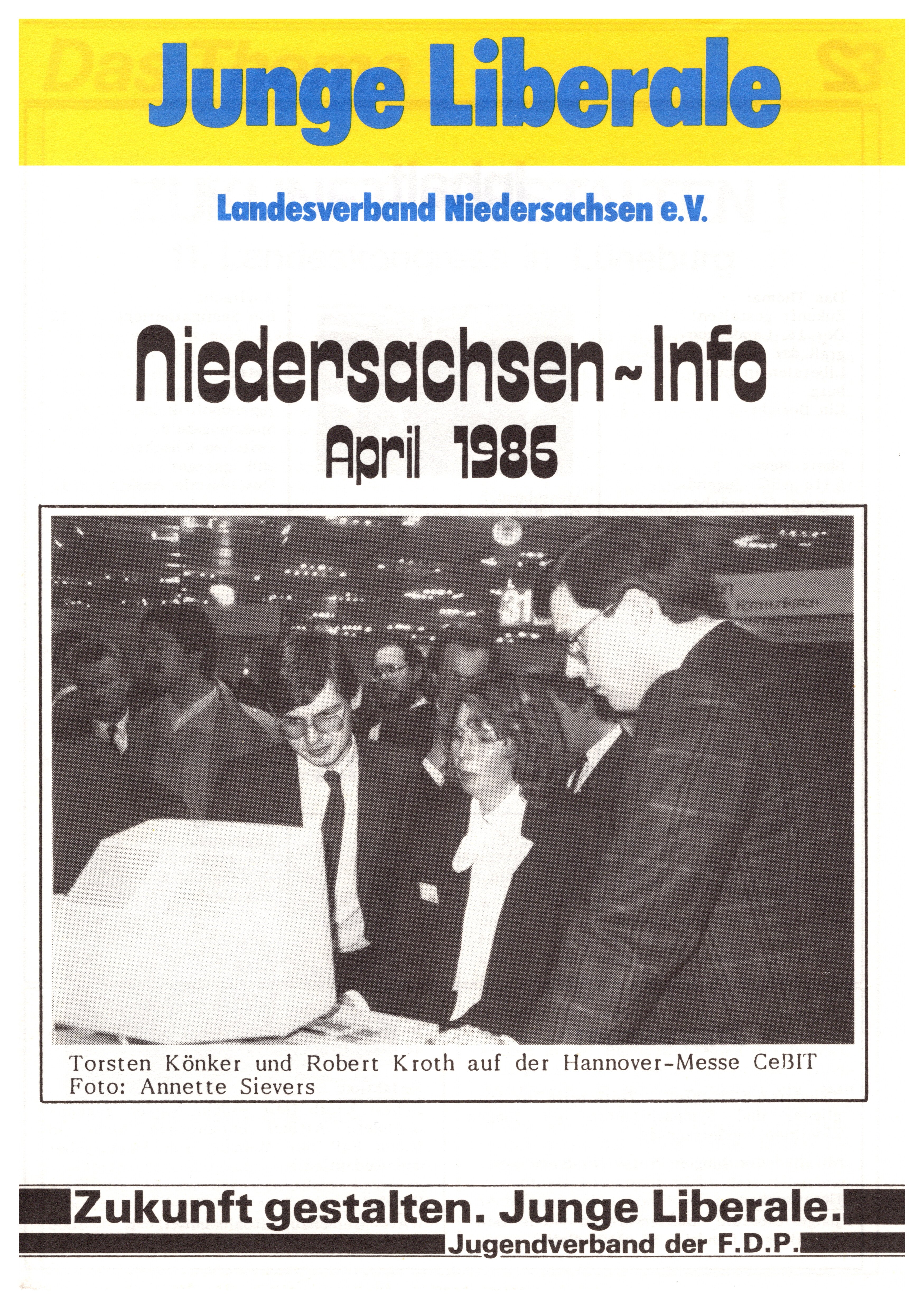 Junge Liberale

Landesverband Niedersachsen e.V.

Niedersachsen~Info
April 1986

31

Torsten Könker und Robert Kroth auf der Hannover-Messe CeBIT
Foto: Annette Sievers

Zukunft gestalten. Junge Liberale.
Jugendverband der F.D.P.